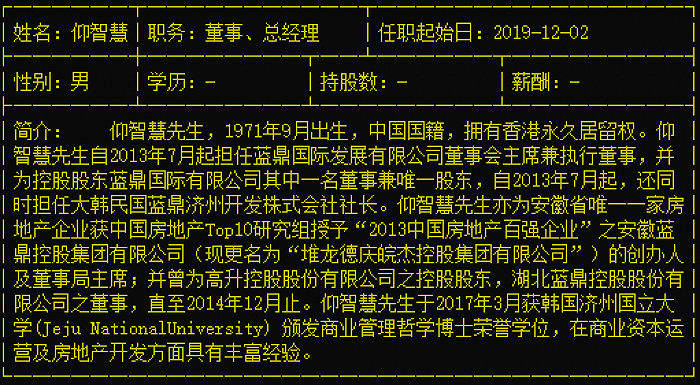 | 姓名：仰智慧 | 职务：董事、总经理 | 任职起始日：2019-12-02 |
|---|---|---|

| 性别：男 | 学历：- | 持股数：- | 薪酬：- |
|---|---|---|---|

简介： 仰智慧先生，1971年9月出生，中国国籍，拥有香港永久居留权。仰智慧先生自2013年7月起担任蓝鼎国际发展有限公司董事会主席兼执行董事，并为控股股东蓝鼎国际有限公司其中一名董事兼唯一股东，自2013年7月起，还同时担任大韩民国蓝鼎济州开发株式会社社长。仰智慧先生亦为安徽省唯一一家房地产企业获中国房地产Top10研究组授予“2013中国房地产百强企业”之安徽蓝鼎控股集团有限公司（现更名为“堆龙德庆皖杰控股集团有限公司”）的创办人及董事局主席；并曾为高升控股股份有限公司之控股股东，湖北蓝鼎控股股份有限公司之董事，直至2014年12月止。仰智慧先生于2017年3月获韩国济州国立大学(Jeju NationalUniversity) 颁发商业管理哲学博士荣誉学位，在商业资本运营及房地产开发方面具有丰富经验。